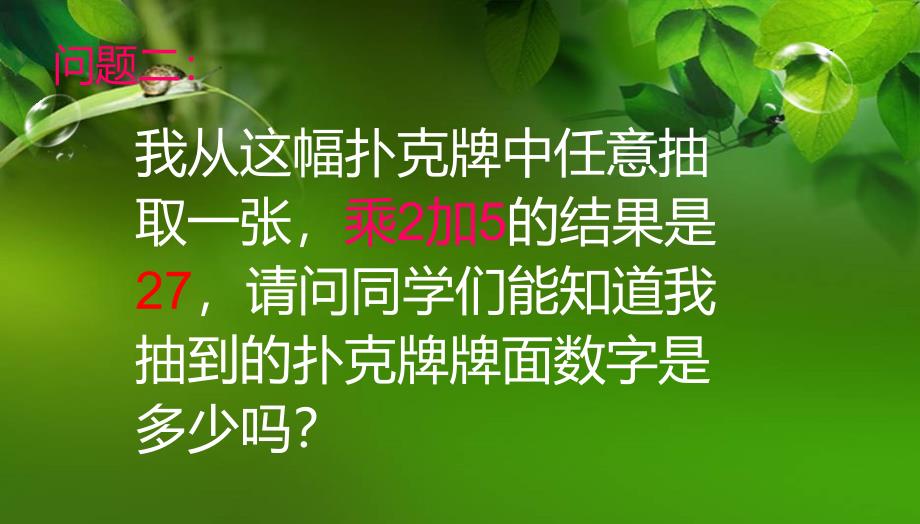 问题二:

我从这幅扑克牌中任意抽取一张，乘2加5的结果是27，请问同学们能知道我抽到的扑克牌牌面数字是多少吗?